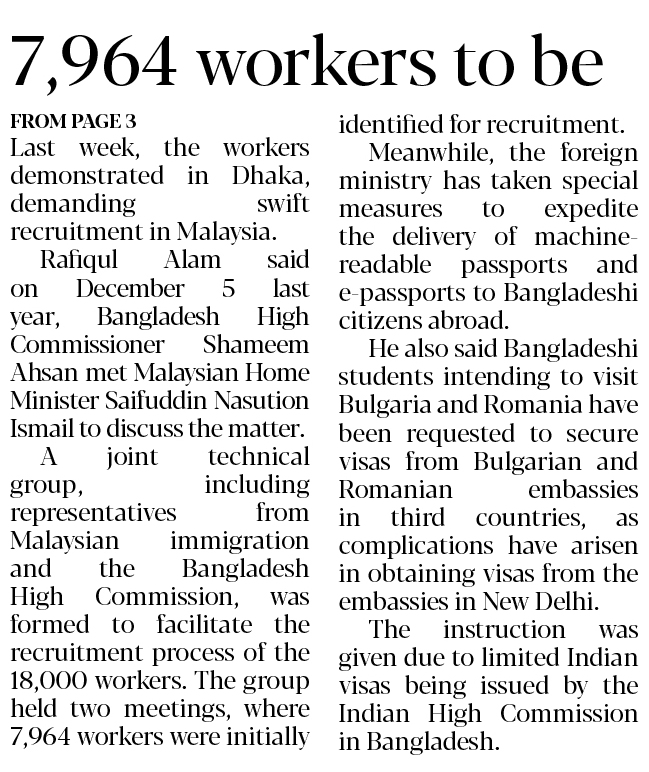 7,964 workers to be

FROM PAGE 3
Last week, the workers demonstrated in Dhaka, demanding swift recruitment in Malaysia.

Rafiqul Alam said on December 5 last year, Bangladesh High Commissioner Shameem Ahsan met Malaysian Home Minister Saifuddin Nasution Ismail to discuss the matter.

A joint technical group, including representatives from Malaysian immigration and the Bangladesh High Commission, was formed to facilitate the recruitment process of the 18,000 workers. The group held two meetings, where 7,964 workers were initially identified for recruitment.

Meanwhile, the foreign ministry has taken special measures to expedite the delivery of machine-readable passports and e-passports to Bangladeshi citizens abroad.

He also said Bangladeshi students intending to visit Bulgaria and Romania have been requested to secure visas from Bulgarian and Romanian embassies in third countries, as complications have arisen in obtaining visas from the embassies in New Delhi.

The instruction was given due to limited Indian visas being issued by the Indian High Commission in Bangladesh.